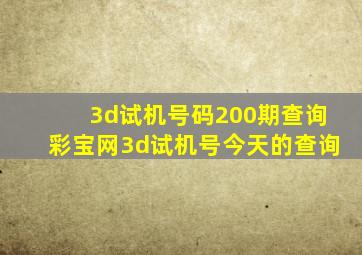 3d试机号码200期查询
彩宝网3d试机号今天的查询